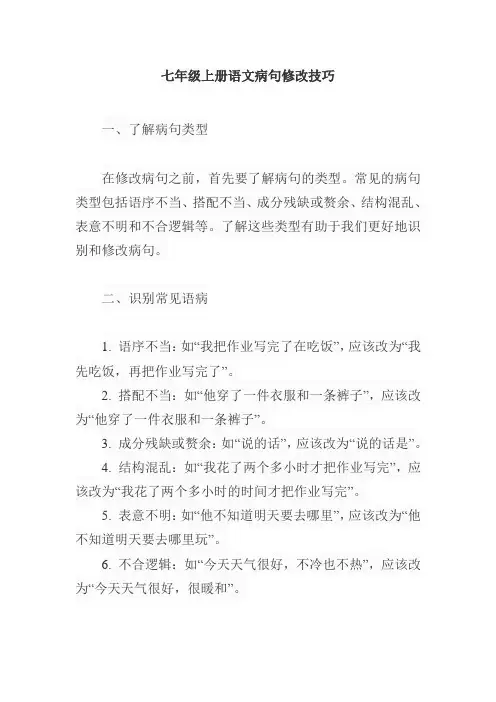 七年级上册语文病句修改技巧

一、了解病句类型

在修改病句之前，首先要了解病句的类型。常见的病句类型包括语序不当、搭配不当、成分残缺或赘余、结构混乱、表意不明和不合逻辑等。了解这些类型有助于我们更好地识别和修改病句。

二、识别常见语病

1. 语序不当：如“我把作业写完了在吃饭”，应该改为“我先吃饭，再把作业写完了”。

2. 搭配不当：如“他穿了一件衣服和一条裤子”，应该改为“他穿了一件衣服和一条裤子”。

3. 成分残缺或赘余：如“说的话”，应该改为“说的话是”。

4. 结构混乱：如“我花了两个多小时才把作业写完”，应该改为“我花了两个多小时的时间才把作业写完”。

5. 表意不明：如“他不知道明天要去哪里”，应该改为“他不知道明天要去哪里玩”。

6. 不合逻辑：如“今天天气很好，不冷也不热”，应该改为“今天天气很好，很暖和”。